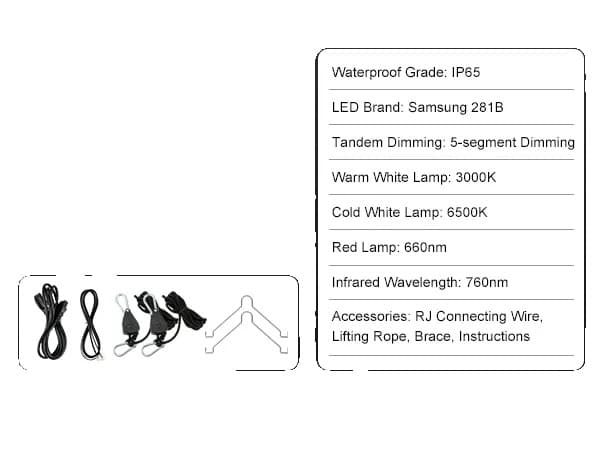 Waterproof Grade: IP65

LED Brand: Samsung 281B

Tandem Dimming: 5-segment Dimming

Warm White Lamp: 3000K

Cold White Lamp: 6500K

Red Lamp: 660nm

Infrared Wavelength: 760nm

Accessories: RJ Connecting Wire, Lifting Rope, Brace, Instructions